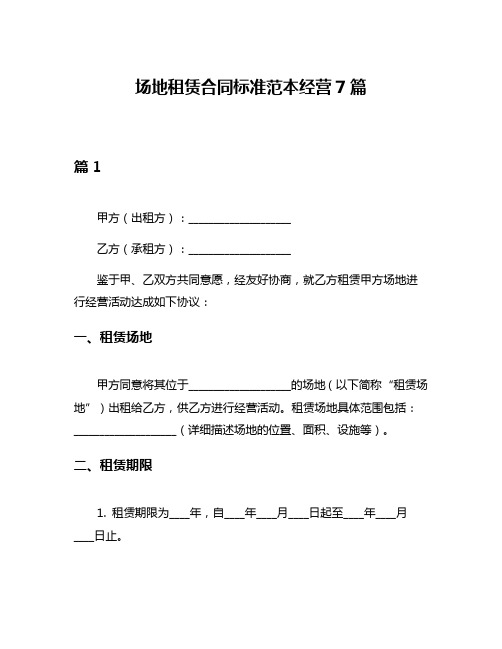 场地租赁合同标准范本经营7篇

篇1

甲方（出租方）：__________________

乙方（承租方）：__________________

鉴于甲、乙双方共同意愿，经友好协商，就乙方租赁甲方场地进行经营活动达成如下协议：

一、租赁场地

甲方同意将其位于__________________的场地（以下简称“租赁场地”）出租给乙方，供乙方进行经营活动。租赁场地具体范围包括：__________________（详细描述场地的位置、面积、设施等）。

二、租赁期限

1. 租赁期限为____年，自____年____月____日起至____年____月____日止。